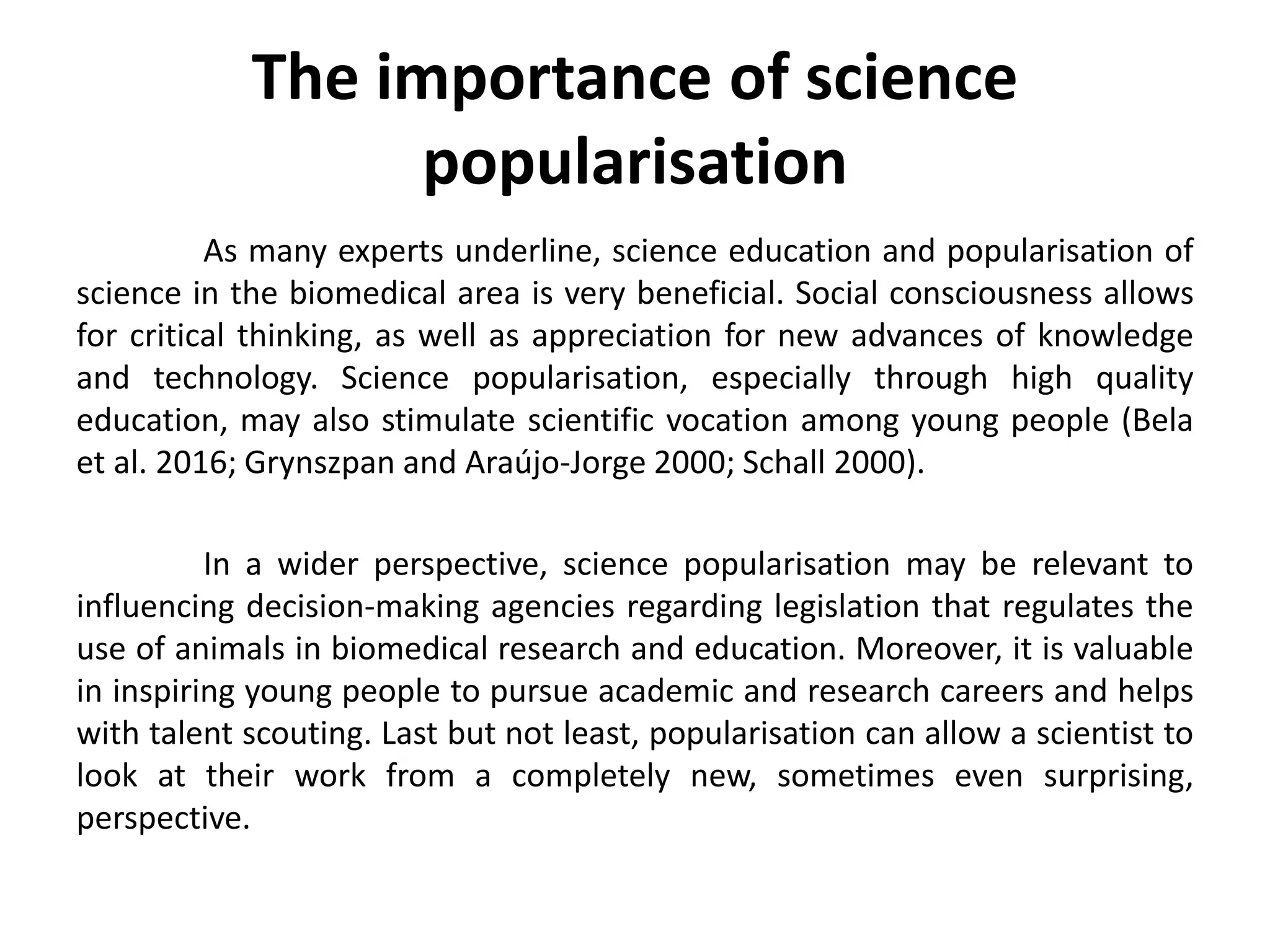 The importance of science popularisation

As many experts underline, science education and popularisation of science in the biomedical area is very beneficial. Social consciousness allows for critical thinking, as well as appreciation for new advances of knowledge and technology. Science popularisation, especially through high quality education, may also stimulate scientific vocation among young people (Bela et al. 2016; Grynszpan and Araújo-Jorge 2000; Schall 2000).

In a wider perspective, science popularisation may be relevant to influencing decision-making agencies regarding legislation that regulates the use of animals in biomedical research and education. Moreover, it is valuable in inspiring young people to pursue academic and research careers and helps with talent scouting. Last but not least, popularisation can allow a scientist to look at their work from a completely new, sometimes even surprising, perspective.